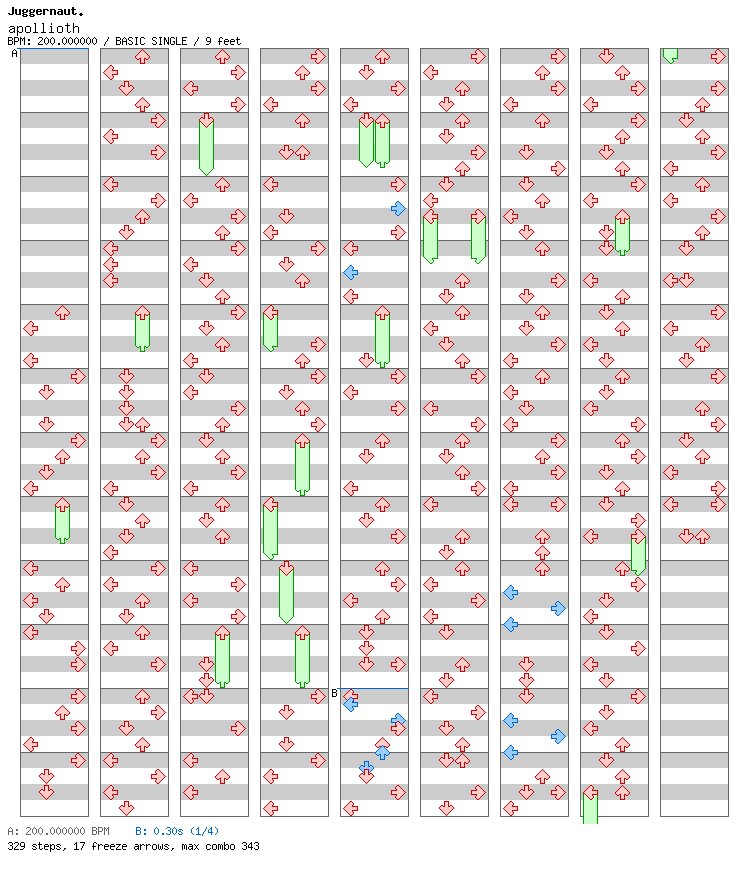 Juggernaut.
apollioth
BPM: 200.000000 / BASIC SINGLE / 9 feet

A

B

A: 200.000000 BPM B: 0.30s (1/4)
329 steps, 17 freeze arrows, max combo 343